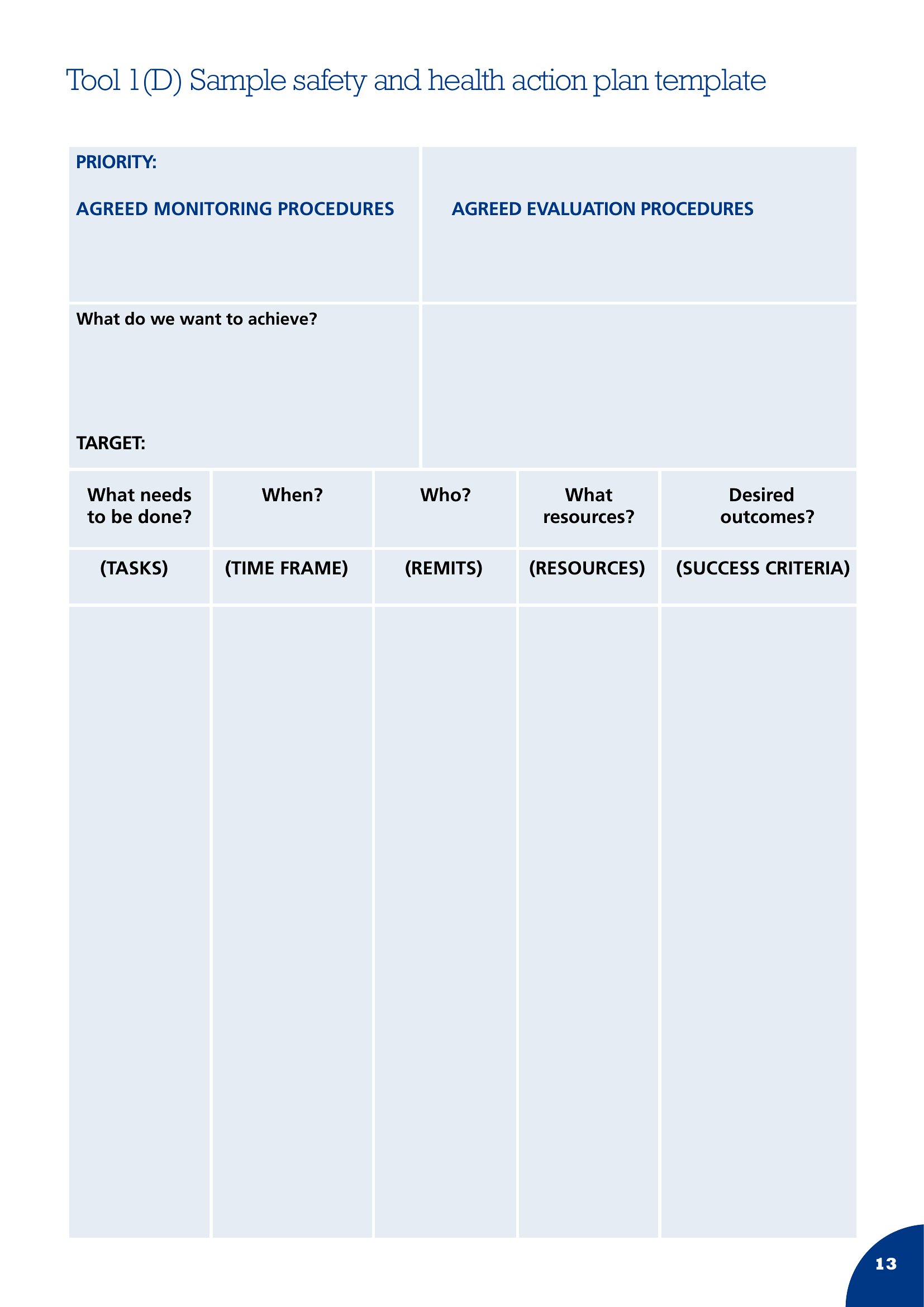 Tool 1(D) Sample safety and health action plan template

PRIORITY:

AGREED MONITORING PROCEDURES

AGREED EVALUATION PROCEDURES

What do we want to achieve?

TARGET:

| What needs to be done? | When? | Who? | What resources? | Desired outcomes? |
|---|---|---|---|---|
| (TASKS) | (TIME FRAME) | (REMITS) | (RESOURCES) | (SUCCESS CRITERIA) |
| | | | | |

13